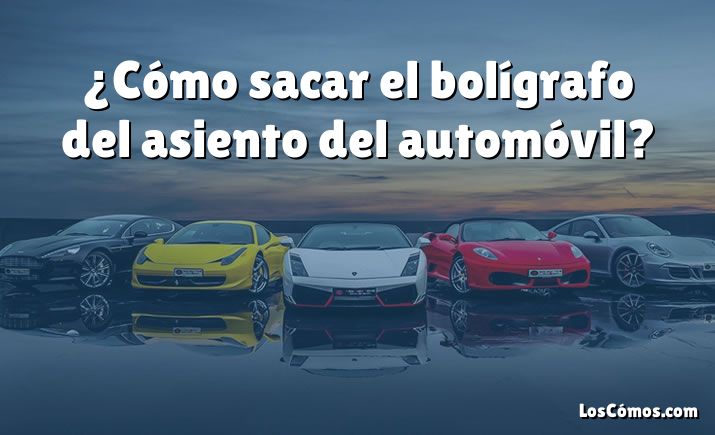 ¿Cómo sacar el bolígrafo del asiento del automóvil?

LosCómos.com